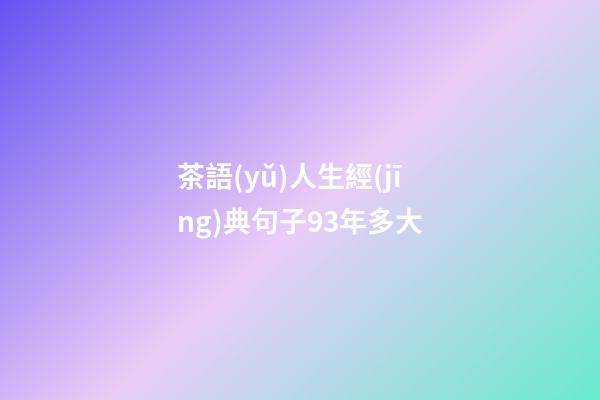 茶語(yǔ)人生經(jīng)典句子93年多大